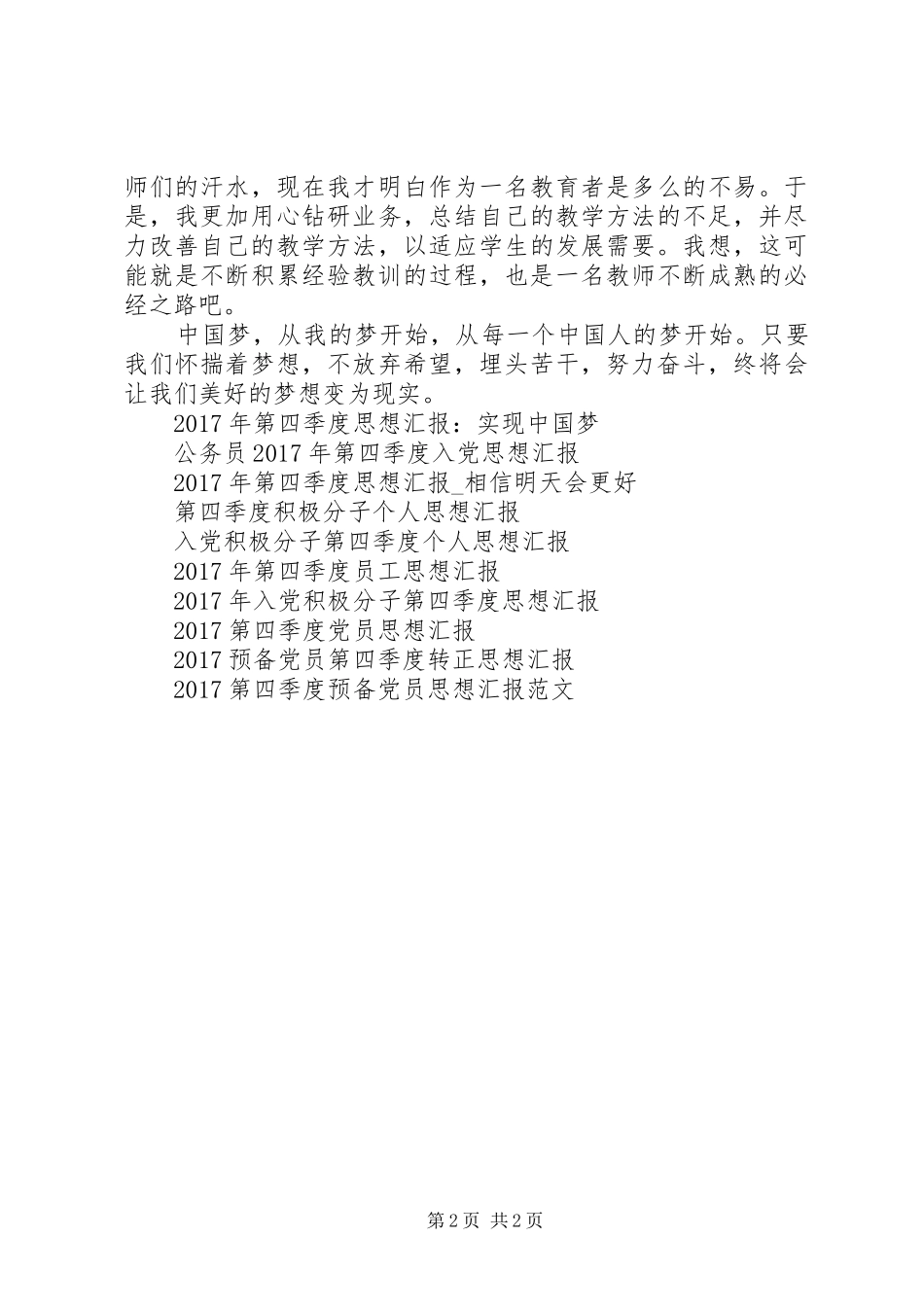 师们的汗水，现在我才明白作为一名教育者是多么的不易。于是，我更加用心钻研业务，总结自己的教学方法的不足，并尽力改善自己的教学方法，以适应学生的发展需要。我想，这可能就是不断积累经验教训的过程，也是一名教师不断成熟的必经之路吧。

中国梦，从我的梦开始，从每一个中国人的梦开始。只要我们怀揣着梦想，不放弃希望，埋头苦干，努力奋斗，终将会让我们美好的梦想变为现实。

2017年第四季度思想汇报：实现中国梦
公务员2017年第四季度入党思想汇报
2017年第四季度思想汇报_相信明天会更好
第四季度积极分子个人思想汇报
入党积极分子第四季度个人思想汇报
2017年第四季度员工思想汇报
2017年入党积极分子第四季度思想汇报
2017第四季度党员思想汇报
2017预备党员第四季度转正思想汇报
2017第四季度预备党员思想汇报范文

第2页 共2页